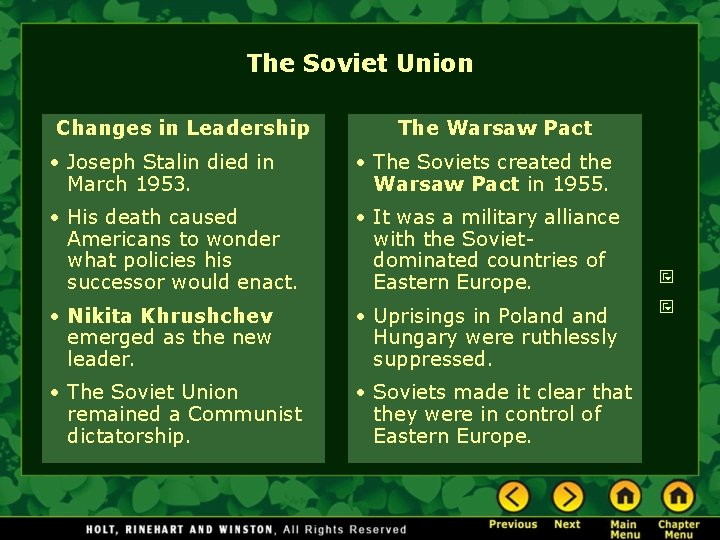 The Soviet Union

Changes in Leadership

• Joseph Stalin died in March 1953.

• His death caused Americans to wonder what policies his successor would enact.

• Nikita Khrushchev emerged as the new leader.

• The Soviet Union remained a Communist dictatorship.

The Warsaw Pact

• The Soviets created the Warsaw Pact in 1955.

• It was a military alliance with the Soviet-dominated countries of Eastern Europe.

• Uprisings in Poland and Hungary were ruthlessly suppressed.

• Soviets made it clear that they were in control of Eastern Europe.

HOLT, RINEHART AND WINSTON, All Rights Reserved

Previous
Next
Main Menu
Chapter Menu